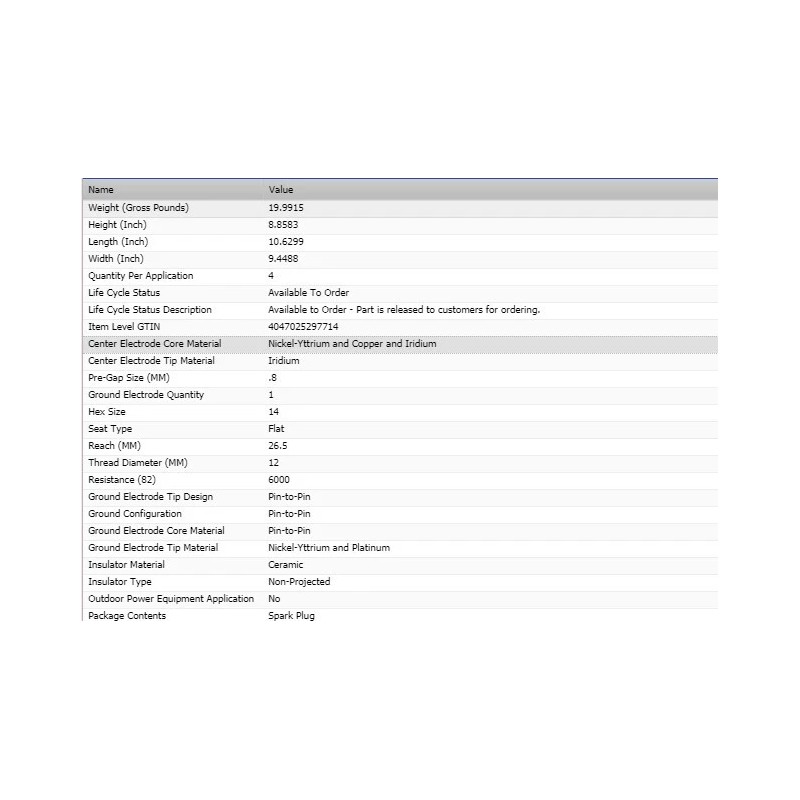 | Name | Value |
|---|---|
| Weight (Gross Pounds) | 19.9915 |
| Height (Inch) | 8.8583 |
| Length (Inch) | 10.6299 |
| Width (Inch) | 9.4488 |
| Quantity Per Application | 4 |
| Life Cycle Status | Available To Order |
| Life Cycle Status Description | Available to Order - Part is released to customers for ordering. |
| Item Level GTIN | 4047025297714 |
| Center Electrode Core Material | Nickel-Yttrium and Copper and Iridium |
| Center Electrode Tip Material | Iridium |
| Pre-Gap Size (MM) | .8 |
| Ground Electrode Quantity | 1 |
| Hex Size | 14 |
| Seat Type | Flat |
| Reach (MM) | 26.5 |
| Thread Diameter (MM) | 12 |
| Resistance (82) | 6000 |
| Ground Electrode Tip Design | Pin-to-Pin |
| Ground Configuration | Pin-to-Pin |
| Ground Electrode Core Material | Pin-to-Pin |
| Ground Electrode Tip Material | Nickel-Yttrium and Platinum |
| Insulator Material | Ceramic |
| Insulator Type | Non-Projected |
| Outdoor Power Equipment Application | No |
| Package Contents | Spark Plug |